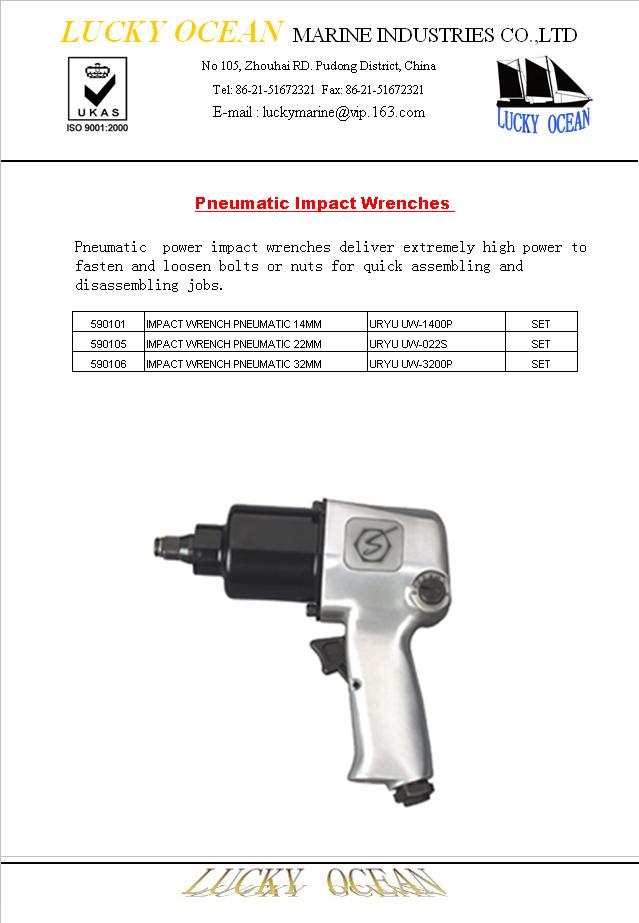 LUCKY OCEAN MARINE INDUSTRIES CO.,LTD

UKAS
ISO 9001:2000

No 105, Zhouhai RD. Pudong District, China
Tel: 86-21-51672321 Fax: 86-21-51672321
E-mail : luckymarine@vip.163.com

LUCKY OCEAN

Pneumatic Impact Wrenches

Pneumatic power impact wrenches deliver extremely high power to fasten and loosen bolts or nuts for quick assembling and disassembling jobs.

| 590101 | IMPACT WRENCH PNEUMATIC 14MM | URYU UW-1400P | SET |
|---|---|---|---|
| 590105 | IMPACT WRENCH PNEUMATIC 22MM | URYU UW-022S | SET |
| 590106 | IMPACT WRENCH PNEUMATIC 32MM | URYU UW-3200P | SET |

LUCKY OCEAN